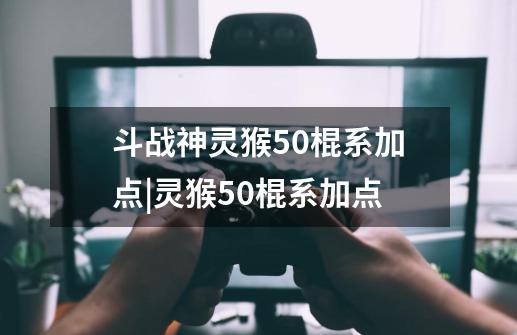 斗战神灵猴50棍系加点|灵猴50棍系加点